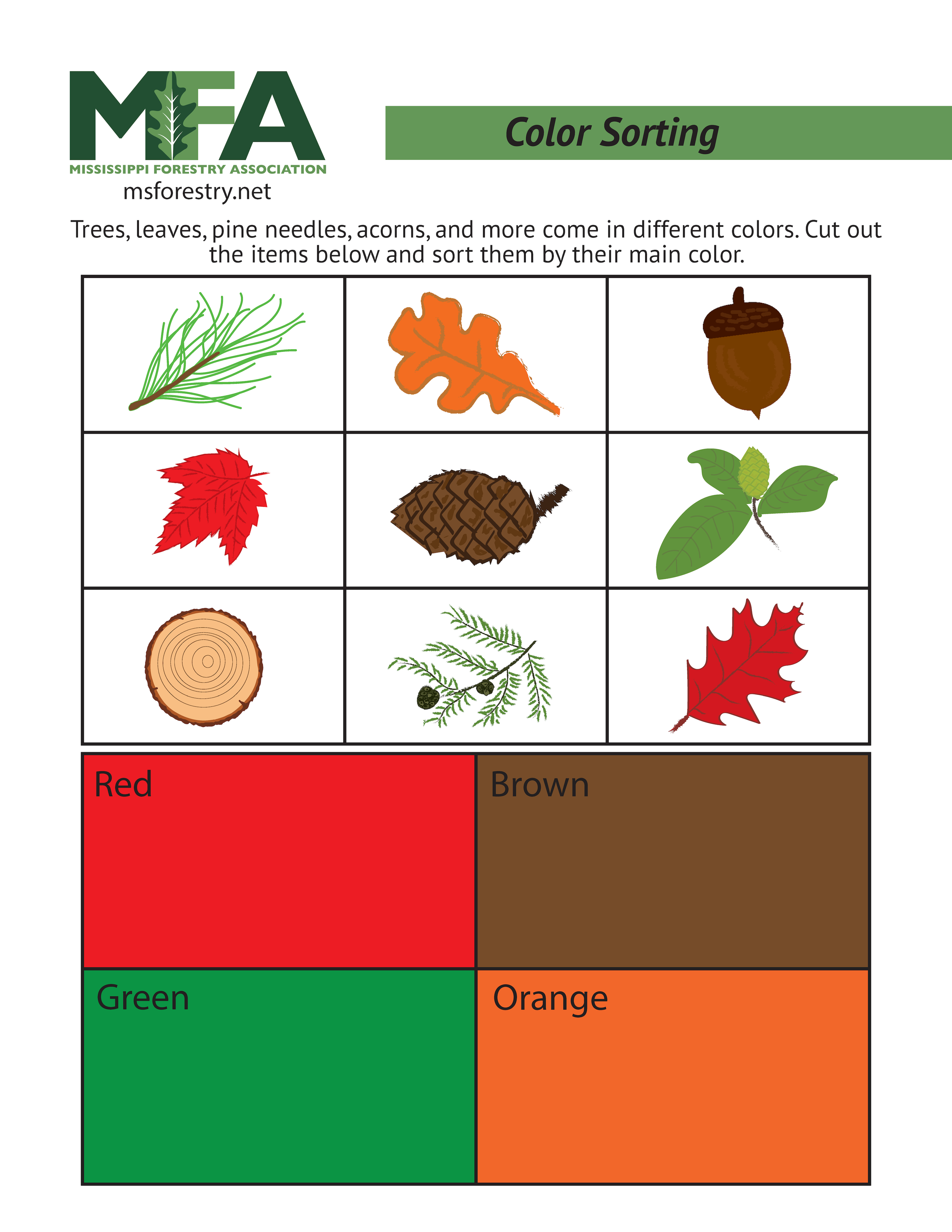 MFA
MISSISSIPPI FORESTRY ASSOCIATION
msforestry.net

Color Sorting

Trees, leaves, pine needles, acorns, and more come in different colors. Cut out the items below and sort them by their main color.

| Red | Brown |
|---|---|
| Green | Orange |